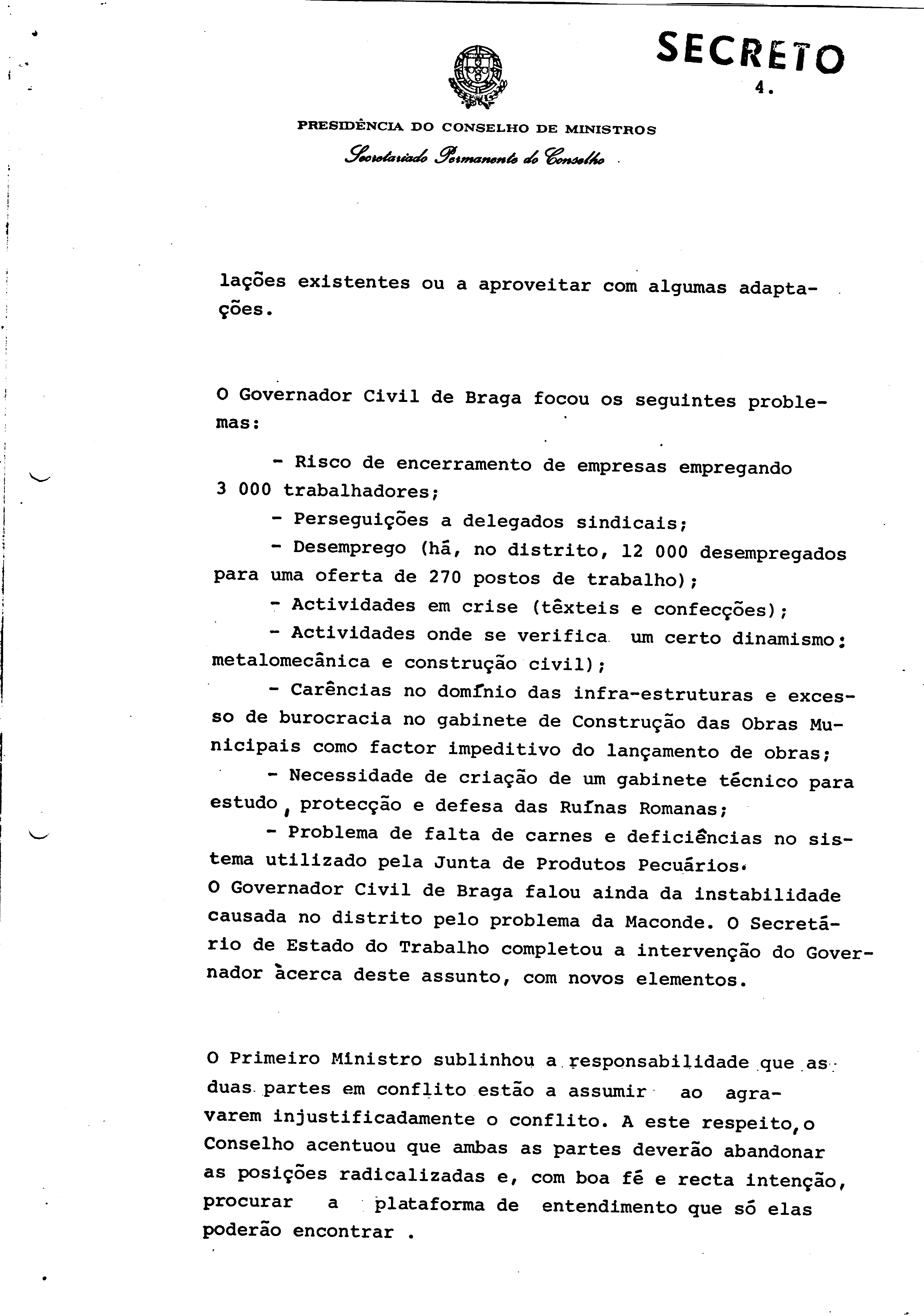 SECRETO

4.

PRESIDÊNCIA DO CONSELHO DE MINISTROS

Secretariado Permanente do Conselho

lações existentes ou a aproveitar com algumas adaptações.

O Governador Civil de Braga focou os seguintes problemas:

- Risco de encerramento de empresas empregando 3 000 trabalhadores;

- Perseguições a delegados sindicais;

- Desemprego (há, no distrito, 12 000 desempregados para uma oferta de 270 postos de trabalho);

- Actividades em crise (têxteis e confecções);

- Actividades onde se verifica um certo dinamismo: metalomecânica e construção civil);

- Carências no domínio das infra-estruturas e excesso de burocracia no gabinete de Construção das Obras Municipais como factor impeditivo do lançamento de obras;

- Necessidade de criação de um gabinete técnico para estudo, protecção e defesa das Ruínas Romanas;

- Problema de falta de carnes e deficiências no sistema utilizado pela Junta de Produtos Pecuários.

O Governador Civil de Braga falou ainda da instabilidade causada no distrito pelo problema da Maconde. O Secretário de Estado do Trabalho completou a intervenção do Governador àcerca deste assunto, com novos elementos.

O Primeiro Ministro sublinhou a responsabilidade que as duas partes em conflito estão a assumir ao agravarem injustificadamente o conflito. A este respeito, o Conselho acentuou que ambas as partes deverão abandonar as posições radicalizadas e, com boa fé e recta intenção, procurar a plataforma de entendimento que só elas poderão encontrar .